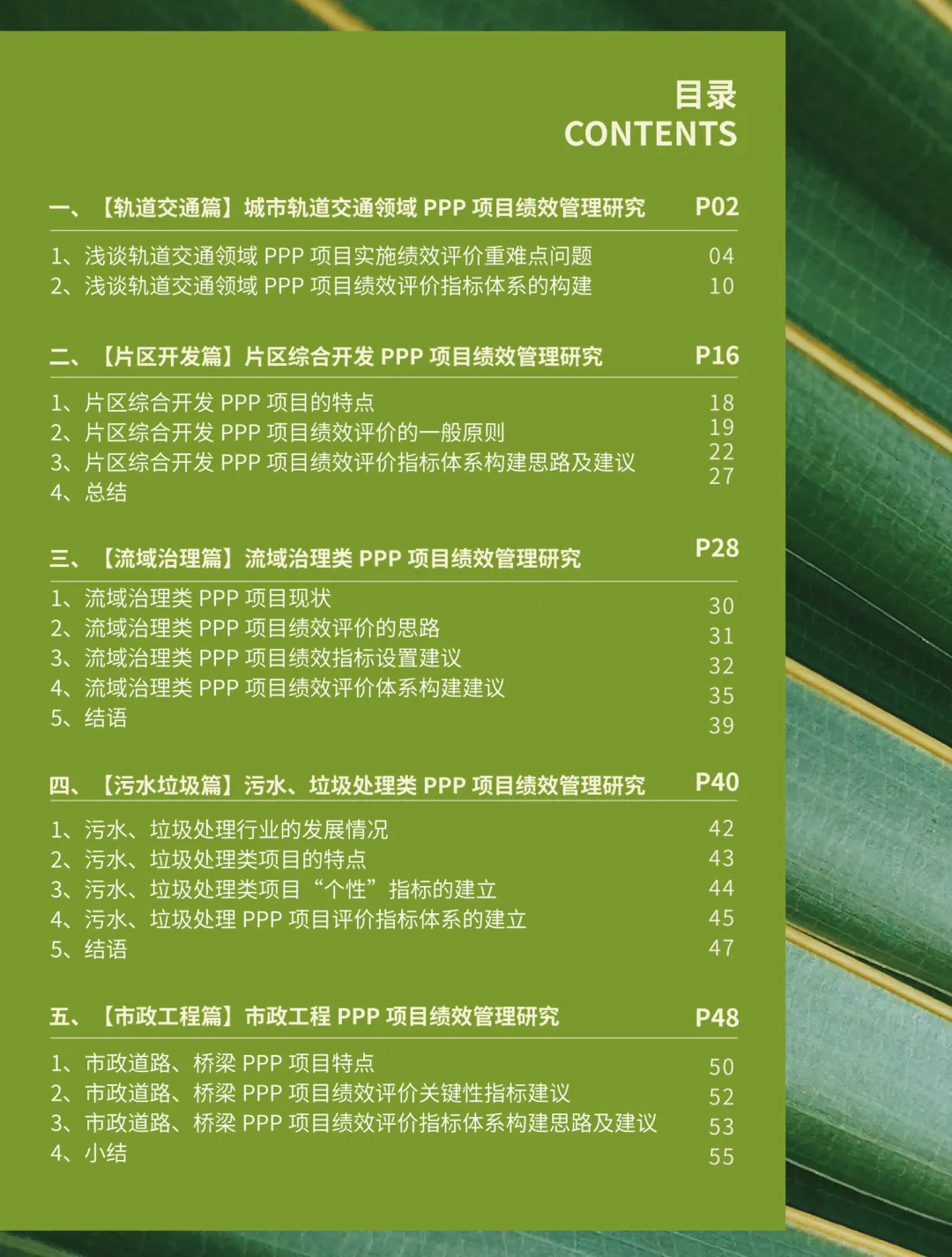 目录
CONTENTS

一、【轨道交通篇】城市轨道交通领域 PPP 项目绩效管理研究 P02

1、浅谈轨道交通领域 PPP 项目实施绩效评价重难点问题 04
2、浅谈轨道交通领域 PPP 项目绩效评价指标体系的构建 10

二、【片区开发篇】片区综合开发 PPP 项目绩效管理研究 P16

1、片区综合开发 PPP 项目的特点 18
2、片区综合开发 PPP 项目绩效评价的一般原则 19
3、片区综合开发 PPP 项目绩效评价指标体系构建思路及建议 22
4、总结 27

三、【流域治理篇】流域治理类 PPP 项目绩效管理研究 P28

1、流域治理类 PPP 项目现状 30
2、流域治理类 PPP 项目绩效评价的思路 31
3、流域治理类 PPP 项目绩效指标设置建议 32
4、流域治理类 PPP 项目绩效评价体系构建建议 35
5、结语 39

四、【污水垃圾篇】污水、垃圾处理类 PPP 项目绩效管理研究 P40

1、污水、垃圾处理行业的发展情况 42
2、污水、垃圾处理类项目的特点 43
3、污水、垃圾处理类项目“个性”指标的建立 44
4、污水、垃圾处理 PPP 项目评价指标体系的建立 45
5、结语 47

五、【市政工程篇】市政工程 PPP 项目绩效管理研究 P48

1、市政道路、桥梁 PPP 项目特点 50
2、市政道路、桥梁 PPP 项目绩效评价关键性指标建议 52
3、市政道路、桥梁 PPP 项目绩效评价指标体系构建思路及建议 53
4、小结 55